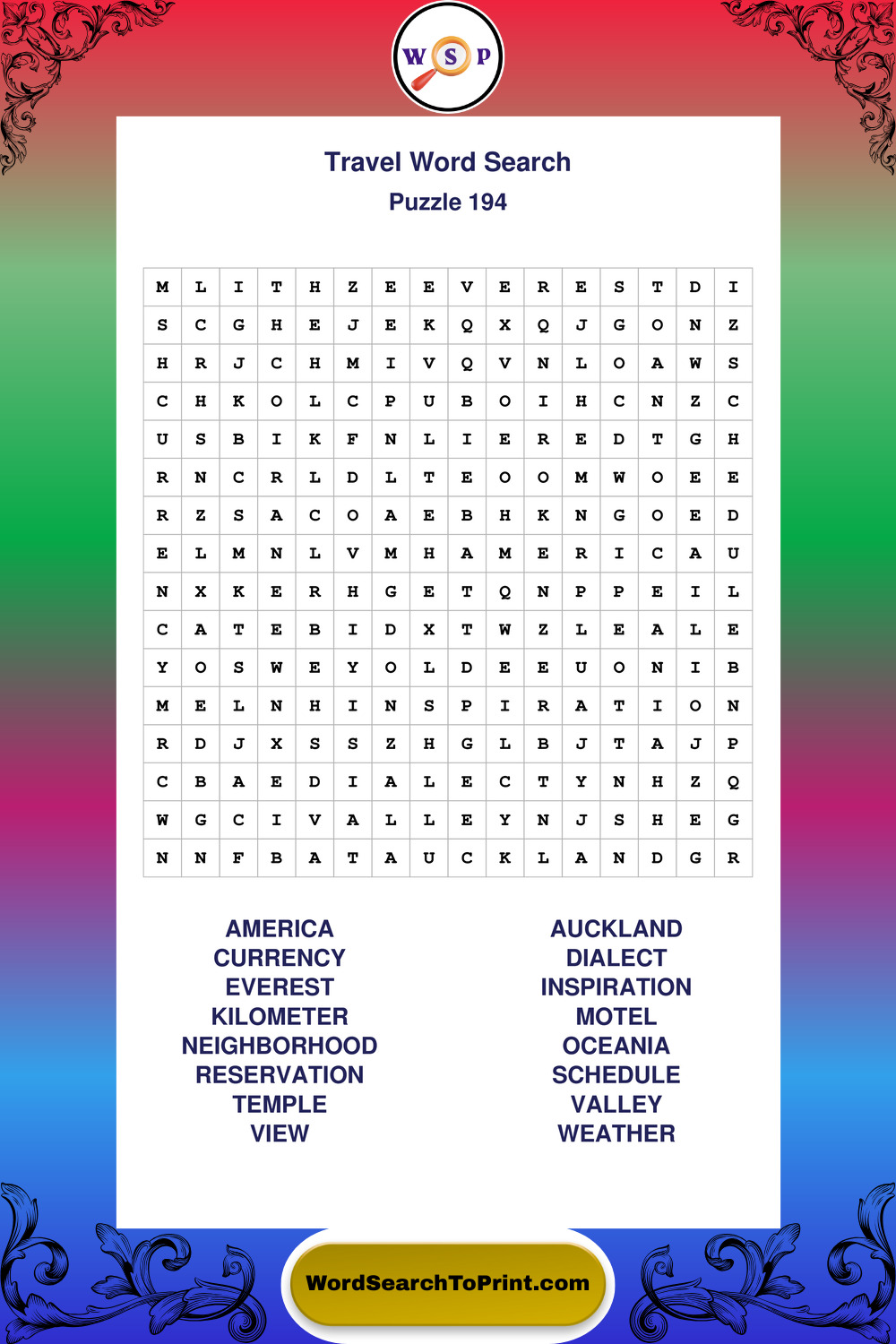 W S P

Travel Word Search
Puzzle 194

| M | L | I | T | H | Z | E | E | V | E | R | E | S | T | D | I |
|---|---|---|---|---|---|---|---|---|---|---|---|---|---|---|---|
| S | C | G | H | E | J | E | K | Q | X | Q | J | G | O | N | Z |
| H | R | J | C | H | M | I | V | Q | V | N | L | O | A | W | S |
| C | H | K | O | L | C | P | U | B | O | I | H | C | N | Z | C |
| U | S | B | I | K | F | N | L | I | E | R | E | D | T | G | H |
| R | N | C | R | L | D | L | T | E | O | O | M | W | O | E | E |
| R | Z | S | A | C | O | A | E | B | H | K | N | G | O | E | D |
| E | L | M | N | L | V | M | H | A | M | E | R | I | C | A | U |
| N | X | K | E | R | H | G | E | T | Q | N | P | P | E | I | L |
| C | A | T | E | B | I | D | X | T | W | Z | L | E | A | L | E |
| Y | O | S | W | E | Y | O | L | D | E | E | U | O | N | I | B |
| M | E | L | N | H | I | N | S | P | I | R | A | T | I | O | N |
| R | D | J | X | S | S | Z | H | G | L | B | J | T | A | J | P |
| C | B | A | E | D | I | A | L | E | C | T | Y | N | H | Z | Q |
| W | G | C | I | V | A | L | L | E | Y | N | J | S | H | E | G |
| N | N | F | B | A | T | A | U | C | K | L | A | N | D | G | R |

AMERICA
CURRENCY
EVEREST
KILOMETER
NEIGHBORHOOD
RESERVATION
TEMPLE
VIEW

AUCKLAND
DIALECT
INSPIRATION
MOTEL
OCEANIA
SCHEDULE
VALLEY
WEATHER

WordSearchToPrint.com